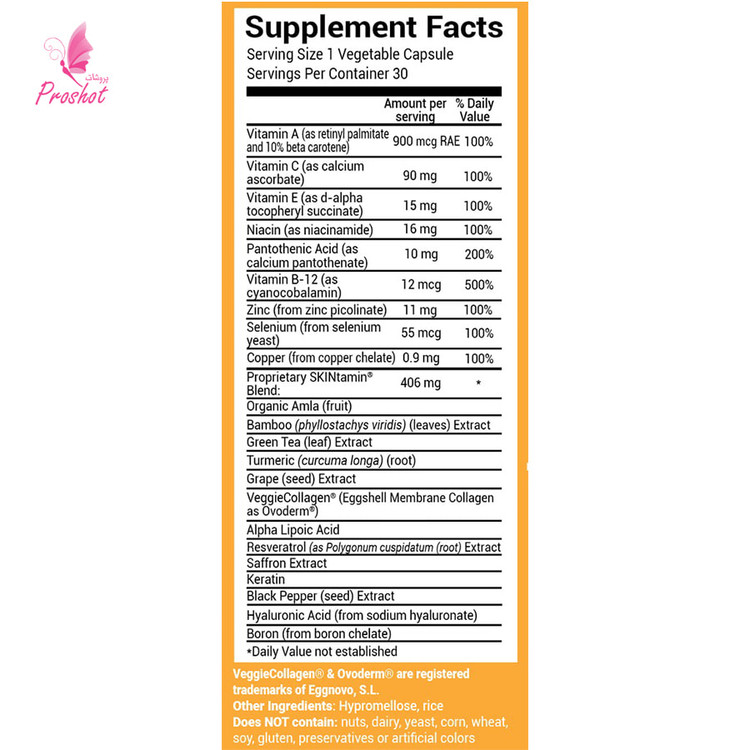 پروشات
Proshot

Supplement Facts
Serving Size 1 Vegetable Capsule
Servings Per Container 30

| | Amount per serving | % Daily Value |
|---|---|---|
| Vitamin A (as retinyl palmitate and 10% beta carotene) | 900 mcg RAE | 100% |
| Vitamin C (as calcium ascorbate) | 90 mg | 100% |
| Vitamin E (as d-alpha tocopheryl succinate) | 15 mg | 100% |
| Niacin (as niacinamide) | 16 mg | 100% |
| Pantothenic Acid (as calcium pantothenate) | 10 mg | 200% |
| Vitamin B-12 (as cyanocobalamin) | 12 mcg | 500% |
| Zinc (from zinc picolinate) | 11 mg | 100% |
| Selenium (from selenium yeast) | 55 mcg | 100% |
| Copper (from copper chelate) | 0.9 mg | 100% |
| Proprietary SKINtamin® Blend: | 406 mg | * |
| Organic Amla (fruit) | | |
| Bamboo (phyllostachys viridis) (leaves) Extract | | |
| Green Tea (leaf) Extract | | |
| Turmeric (curcuma longa) (root) | | |
| Grape (seed) Extract | | |
| VeggieCollagen® (Eggshell Membrane Collagen as Ovoderm®) | | |
| Alpha Lipoic Acid | | |
| Resveratrol (as Polygonum cuspidatum (root) Extract | | |
| Saffron Extract | | |
| Keratin | | |
| Black Pepper (seed) Extract | | |
| Hyaluronic Acid (from sodium hyaluronate) | | |
| Boron (from boron chelate) | | |

*Daily Value not established

VeggieCollagen® & Ovoderm® are registered trademarks of Eggnovo, S.L.
Other Ingredients: Hypromellose, rice
Does NOT contain: nuts, dairy, yeast, corn, wheat, soy, gluten, preservatives or artificial colors